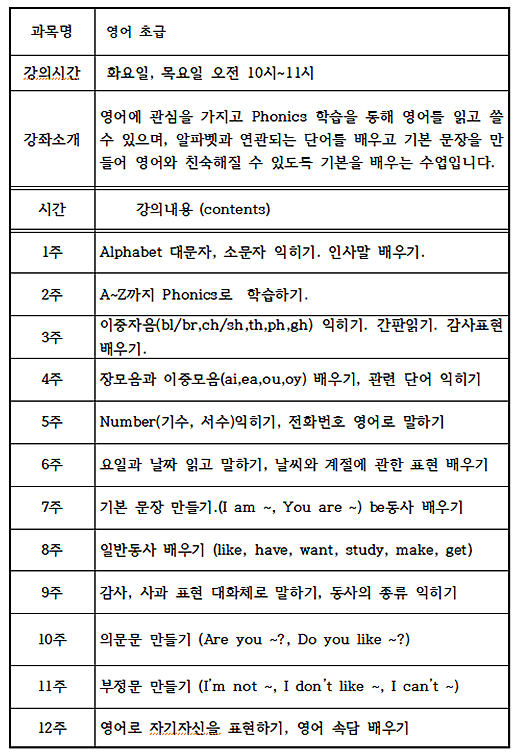 | 과목명 | 영어 초급 |
|---|---|
| 강의시간 | 화요일, 목요일 오전 10시~11시 |
| 강좌소개 | 영어에 관심을 가지고 Phonics 학습을 통해 영어를 읽고 쓸 수 있으며, 알파벳과 연관되는 단어를 배우고 기본 문장을 만들어 영어와 친숙해질 수 있도록 기본을 배우는 수업입니다. |
| 시간 | 강의내용 (contents) |
| 1주 | Alphabet 대문자, 소문자 익히기. 인사말 배우기. |
| 2주 | A~Z까지 Phonics로 학습하기. |
| 3주 | 이중자음(bl/br,ch/sh,th,ph,gh) 익히기. 간판읽기. 감사표현 배우기. |
| 4주 | 장모음과 이중모음(ai,ea,ou,oy) 배우기, 관련 단어 익히기 |
| 5주 | Number(기수, 서수)익히기, 전화번호 영어로 말하기 |
| 6주 | 요일과 날짜 읽고 말하기, 날씨와 계절에 관한 표현 배우기 |
| 7주 | 기본 문장 만들기.(I am ~, You are ~) be동사 배우기 |
| 8주 | 일반동사 배우기 (like, have, want, study, make, get) |
| 9주 | 감사, 사과 표현 대화체로 말하기, 동사의 종류 익히기 |
| 10주 | 의문문 만들기 (Are you ~?, Do you like ~?) |
| 11주 | 부정문 만들기 (I'm not ~, I don't like ~, I can't ~) |
| 12주 | 영어로 자기자신을 표현하기, 영어 속담 배우기 |